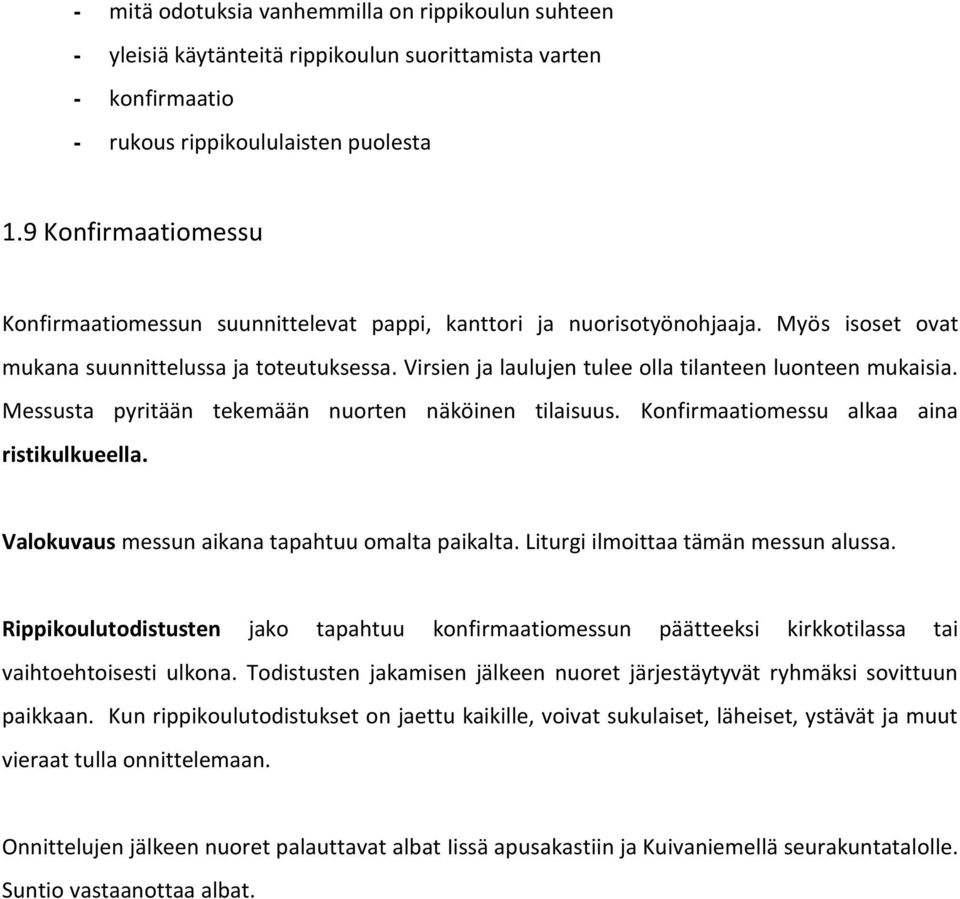 - mitä odotuksia vanhemmilla on rippikoulun suhteen
- yleisiä käytänteitä rippikoulun suorittamista varten
- konfirmaatio
- rukous rippikoululaisten puolesta

1.9 Konfirmaatiomessu

Konfirmaatiomessun suunnittelevat pappi, kanttori ja nuorisotyönohjaaja. Myös isoset ovat mukana suunnittelussa ja toteutuksessa. Virsien ja laulujen tulee olla tilanteen luonteen mukaisia. Messusta pyritään tekemään nuorten näköinen tilaisuus. Konfirmaatiomessu alkaa aina ristikulkueella.

Valokuvaus messun aikana tapahtuu omalta paikalta. Liturgi ilmoittaa tämän messun alussa.

Rippikoulutodistusten jako tapahtuu konfirmaatiomessun päätteeksi kirkkotilassa tai vaihtoehtoisesti ulkona. Todistusten jakamisen jälkeen nuoret järjestäytyvät ryhmäksi sovittuun paikkaan. Kun rippikoulutodistukset on jaettu kaikille, voivat sukulaiset, läheiset, ystävät ja muut vieraat tulla onnittelemaan.

Onnittelujen jälkeen nuoret palauttavat albat Iissä apusakastiin ja Kuivaniemellä seurakuntatalolle. Suntio vastaanottaa albat.